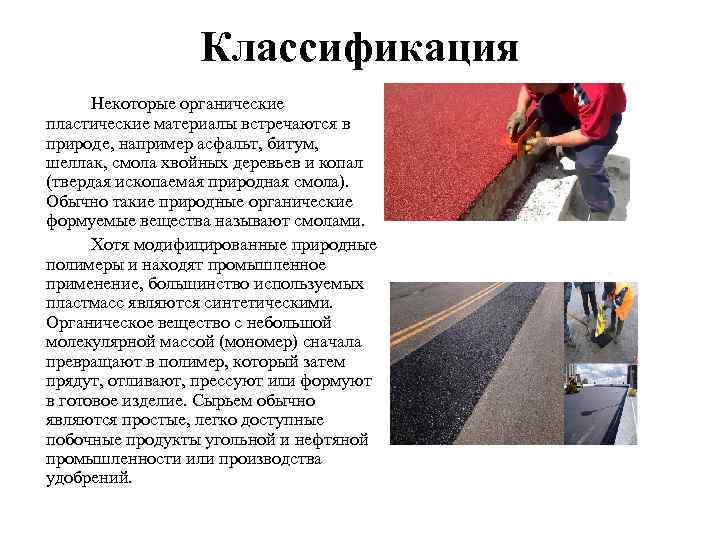 Классификация

Некоторые органические пластические материалы встречаются в природе, например асфальт, битум, шеллак, смола хвойных деревьев и копал (твердая ископаемая природная смола). Обычно такие природные органические формуемые вещества называют смолами.

Хотя модифицированные природные полимеры и находят промышленное применение, большинство используемых пластмасс являются синтетическими. Органическое вещество с небольшой молекулярной массой (мономер) сначала превращают в полимер, который затем прядут, отливают, прессуют или формуют в готовое изделие. Сырьем обычно являются простые, легко доступные побочные продукты угольной и нефтяной промышленности или производства удобрений.